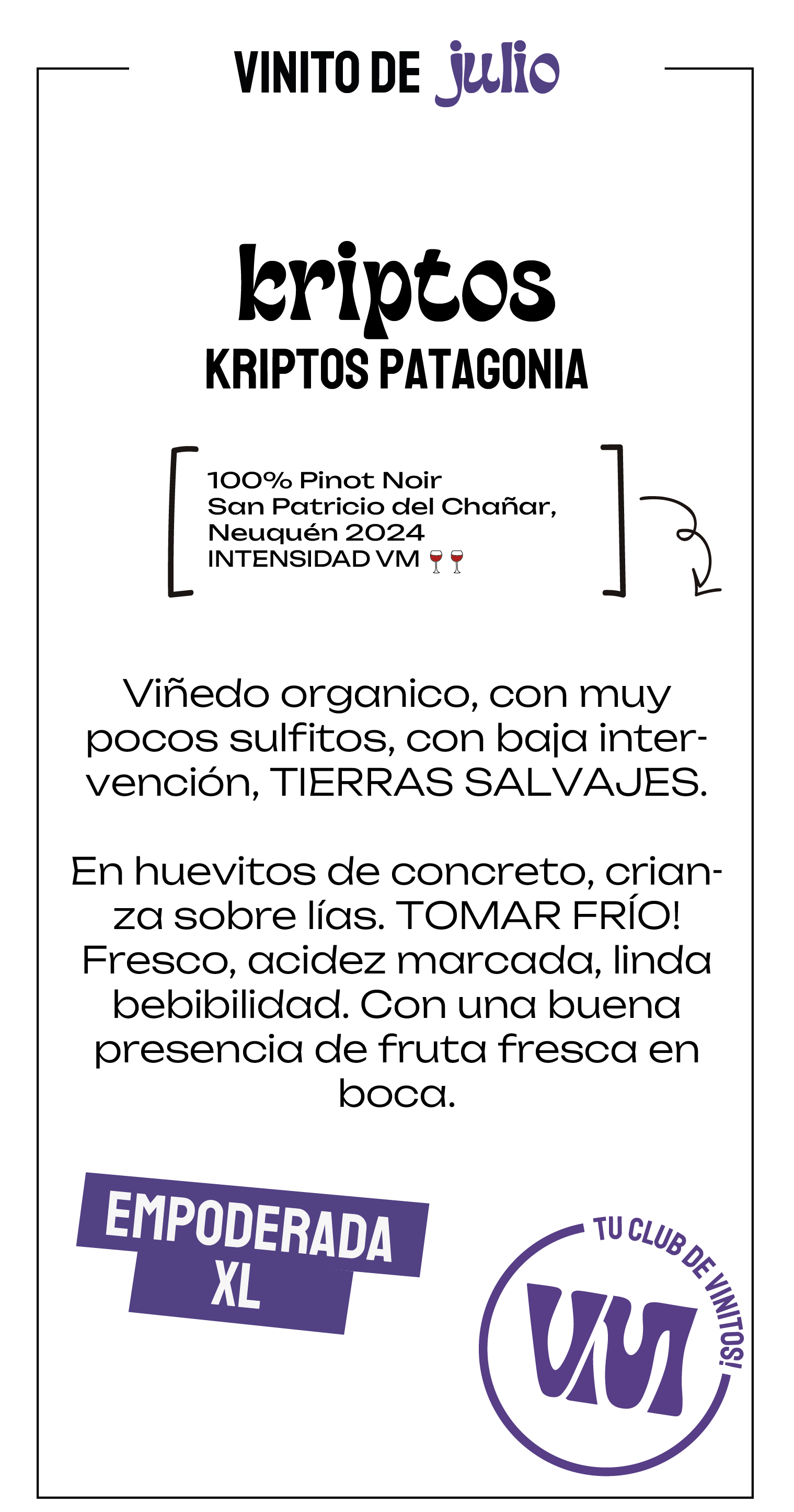 VINITO DE julio

kriptos
KRIPTOS PATAGONIA

100% Pinot Noir
San Patricio del Chañar,
Neuquén 2024
INTENSIDAD VM 🍷🍷

Viñedo organico, con muy pocos sulfitos, con baja intervención, TIERRAS SALVAJES.

En huevitos de concreto, crianza sobre lías. TOMAR FRÍO! Fresco, acidez marcada, linda bebibilidad. Con una buena presencia de fruta fresca en boca.

EMPODERADA XL

TU CLUB DE VINITOS!
VM